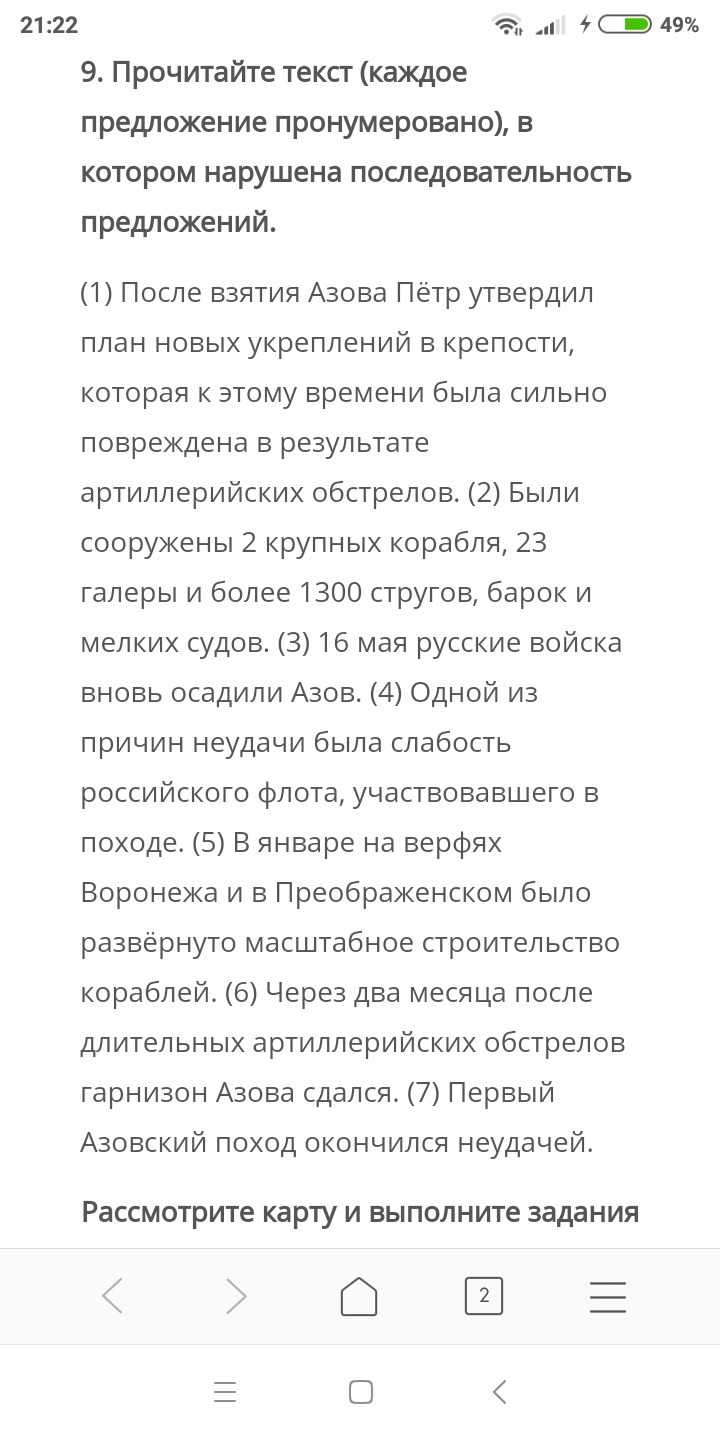 21:22 49%

9. Прочитайте текст (каждое предложение пронумеровано), в котором нарушена последовательность предложений.

(1) После взятия Азова Пётр утвердил план новых укреплений в крепости, которая к этому времени была сильно повреждена в результате артиллерийских обстрелов. (2) Были сооружены 2 крупных корабля, 23 галеры и более 1300 стругов, барок и мелких судов. (3) 16 мая русские войска вновь осадили Азов. (4) Одной из причин неудачи была слабость российского флота, участвовавшего в походе. (5) В январе на верфях Воронежа и в Преображенском было развёрнуто масштабное строительство кораблей. (6) Через два месяца после длительных артиллерийских обстрелов гарнизон Азова сдался. (7) Первый Азовский поход окончился неудачей.

Рассмотрите карту и выполните задания

2